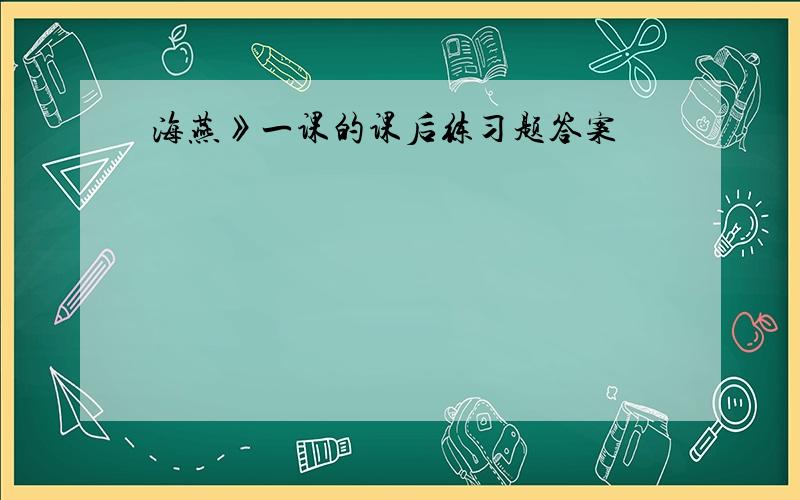 海燕》一课的课后练习题答案